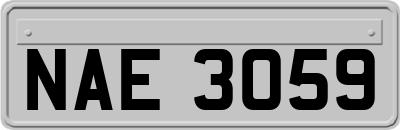 NAE 3059